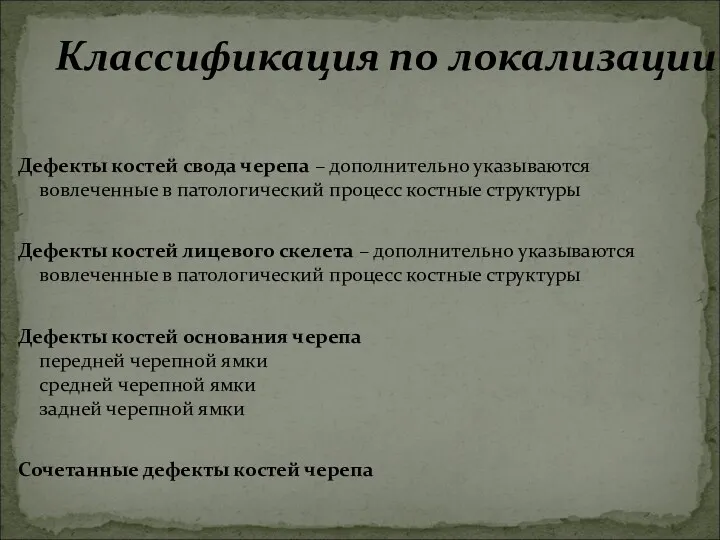 Классификация по локализации

Дефекты костей свода черепа – дополнительно указываются вовлеченные в патологический процесс костные структуры

Дефекты костей лицевого скелета – дополнительно указываются вовлеченные в патологический процесс костные структуры

Дефекты костей основания черепа
передней черепной ямки
средней черепной ямки
задней черепной ямки

Сочетанные дефекты костей черепа